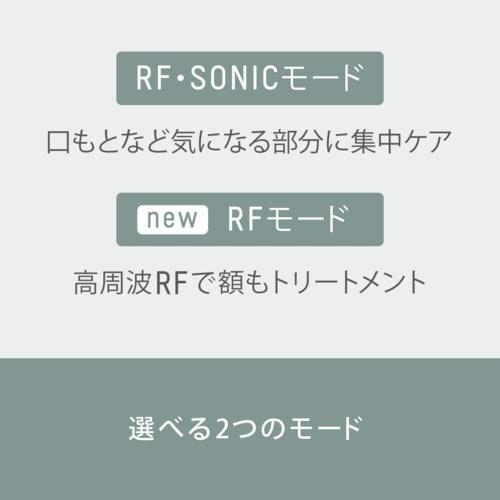 RF・SONICモード

口もとなど気になる部分に集中ケア

new RFモード

高周波RFで額もトリートメント

選べる2つのモード